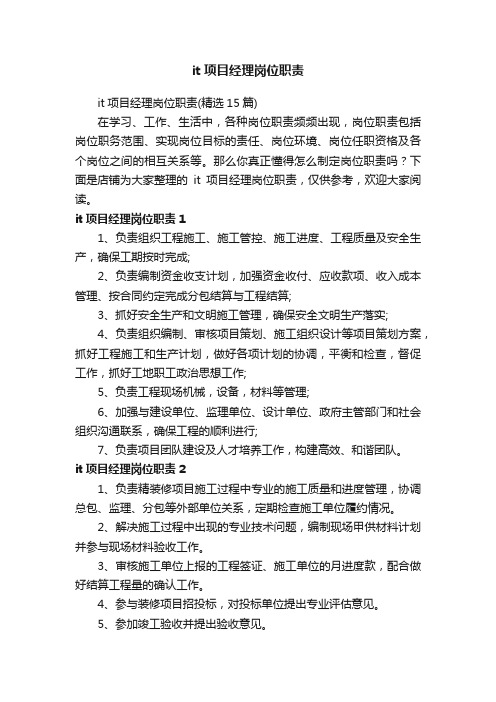 it 项目经理岗位职责

it 项目经理岗位职责(精选 15 篇)

在学习、工作、生活中，各种岗位职责频频出现，岗位职责包括岗位职务范围、实现岗位目标的责任、岗位环境、岗位任职资格及各个岗位之间的相互关系等。那么你真正懂得怎么制定岗位职责吗？下面是店铺为大家整理的 it 项目经理岗位职责，仅供参考，欢迎大家阅读。

it 项目经理岗位职责 1

1、负责组织工程施工、施工管控、施工进度、工程质量及安全生产，确保工期按时完成;

2、负责编制资金收支计划，加强资金收付、应收款项、收入成本管理、按合同约定完成分包结算与工程结算;

3、抓好安全生产和文明施工管理，确保安全文明生产落实;

4、负责组织编制、审核项目策划、施工组织设计等项目策划方案，抓好工程施工和生产计划，做好各项计划的协调，平衡和检查，督促工作，抓好工地职工政治思想工作;

5、负责工程现场机械，设备，材料等管理;

6、加强与建设单位、监理单位、设计单位、政府主管部门和社会组织沟通联系，确保工程的顺利进行;

7、负责项目团队建设及人才培养工作，构建高效、和谐团队。

it 项目经理岗位职责 2

1、负责精装修项目施工过程中专业的施工质量和进度管理，协调总包、监理、分包等外部单位关系，定期检查施工单位履约情况。

2、解决施工过程中出现的专业技术问题，编制现场甲供材料计划并参与现场材料验收工作。

3、审核施工单位上报的工程签证、施工单位的月进度款，配合做好结算工程量的确认工作。

4、参与装修项目招投标，对投标单位提出专业评估意见。

5、参加竣工验收并提出验收意见。